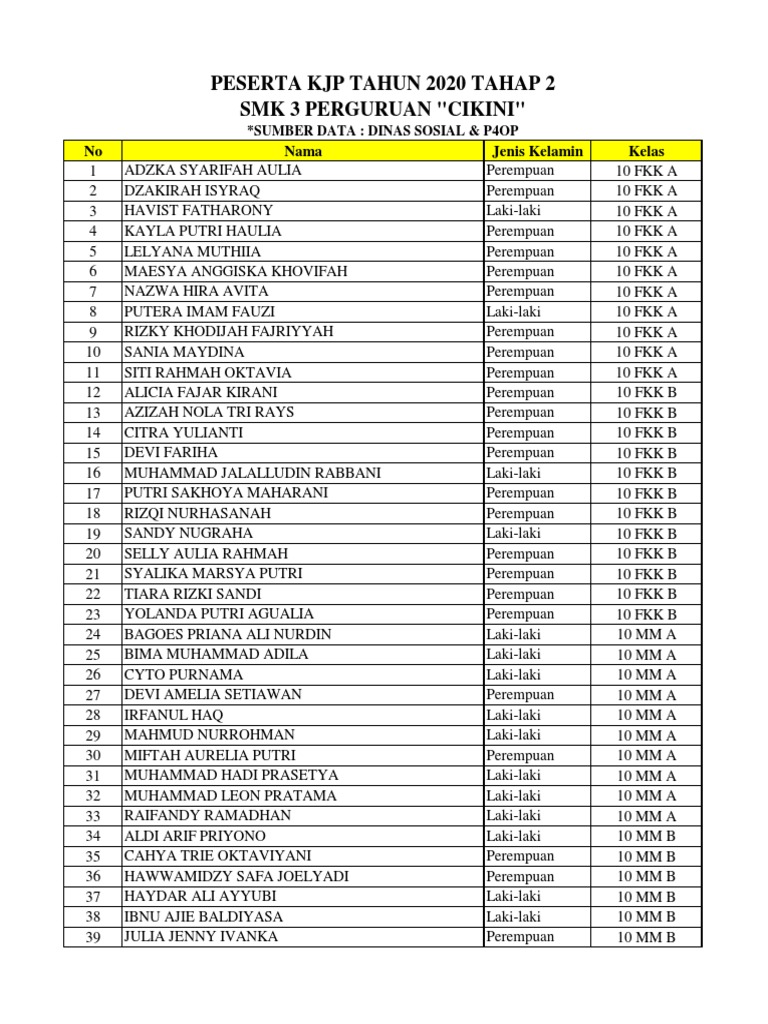 PESERTA KJP TAHUN 2020 TAHAP 2
SMK 3 PERGURUAN "CIKINI"
*SUMBER DATA : DINAS SOSIAL & P4OP

| No | Nama | Jenis Kelamin | Kelas |
|---|---|---|---|
| 1 | ADZKA SYARIFAH AULIA | Perempuan | 10 FKK A |
| 2 | DZAKIRAH ISYRAQ | Perempuan | 10 FKK A |
| 3 | HAVIST FATHARONY | Laki-laki | 10 FKK A |
| 4 | KAYLA PUTRI HAULIA | Perempuan | 10 FKK A |
| 5 | LELYANA MUTHIIA | Perempuan | 10 FKK A |
| 6 | MAESYA ANGGISKA KHOVIFAH | Perempuan | 10 FKK A |
| 7 | NAZWA HIRA AVITA | Perempuan | 10 FKK A |
| 8 | PUTERA IMAM FAUZI | Laki-laki | 10 FKK A |
| 9 | RIZKY KHODIJAH FAJRIYYAH | Perempuan | 10 FKK A |
| 10 | SANIA MAYDINA | Perempuan | 10 FKK A |
| 11 | SITI RAHMAH OKTAVIA | Perempuan | 10 FKK A |
| 12 | ALICIA FAJAR KIRANI | Perempuan | 10 FKK B |
| 13 | AZIZAH NOLA TRI RAYS | Perempuan | 10 FKK B |
| 14 | CITRA YULIANTI | Perempuan | 10 FKK B |
| 15 | DEVI FARIHA | Perempuan | 10 FKK B |
| 16 | MUHAMMAD JALALLUDIN RABBANI | Laki-laki | 10 FKK B |
| 17 | PUTRI SAKHOYA MAHARANI | Perempuan | 10 FKK B |
| 18 | RIZQI NURHASANAH | Perempuan | 10 FKK B |
| 19 | SANDY NUGRAHA | Laki-laki | 10 FKK B |
| 20 | SELLY AULIA RAHMAH | Perempuan | 10 FKK B |
| 21 | SYALIKA MARSYA PUTRI | Perempuan | 10 FKK B |
| 22 | TIARA RIZKI SANDI | Perempuan | 10 FKK B |
| 23 | YOLANDA PUTRI AGUALIA | Perempuan | 10 FKK B |
| 24 | BAGOES PRIANA ALI NURDIN | Laki-laki | 10 MM A |
| 25 | BIMA MUHAMMAD ADILA | Laki-laki | 10 MM A |
| 26 | CYTO PURNAMA | Laki-laki | 10 MM A |
| 27 | DEVI AMELIA SETIAWAN | Perempuan | 10 MM A |
| 28 | IRFANUL HAQ | Laki-laki | 10 MM A |
| 29 | MAHMUD NURROHMAN | Laki-laki | 10 MM A |
| 30 | MIFTAH AURELIA PUTRI | Perempuan | 10 MM A |
| 31 | MUHAMMAD HADI PRASETYA | Laki-laki | 10 MM A |
| 32 | MUHAMMAD LEON PRATAMA | Laki-laki | 10 MM A |
| 33 | RAIFANDY RAMADHAN | Laki-laki | 10 MM A |
| 34 | ALDI ARIF PRIYONO | Laki-laki | 10 MM B |
| 35 | CAHYA TRIE OKTAVIYANI | Perempuan | 10 MM B |
| 36 | HAWWAMIDZY SAFA JOELYADI | Perempuan | 10 MM B |
| 37 | HAYDAR ALI AYYUBI | Laki-laki | 10 MM B |
| 38 | IBNU AJIE BALDIYASA | Laki-laki | 10 MM B |
| 39 | JULIA JENNY IVANKA | Perempuan | 10 MM B |